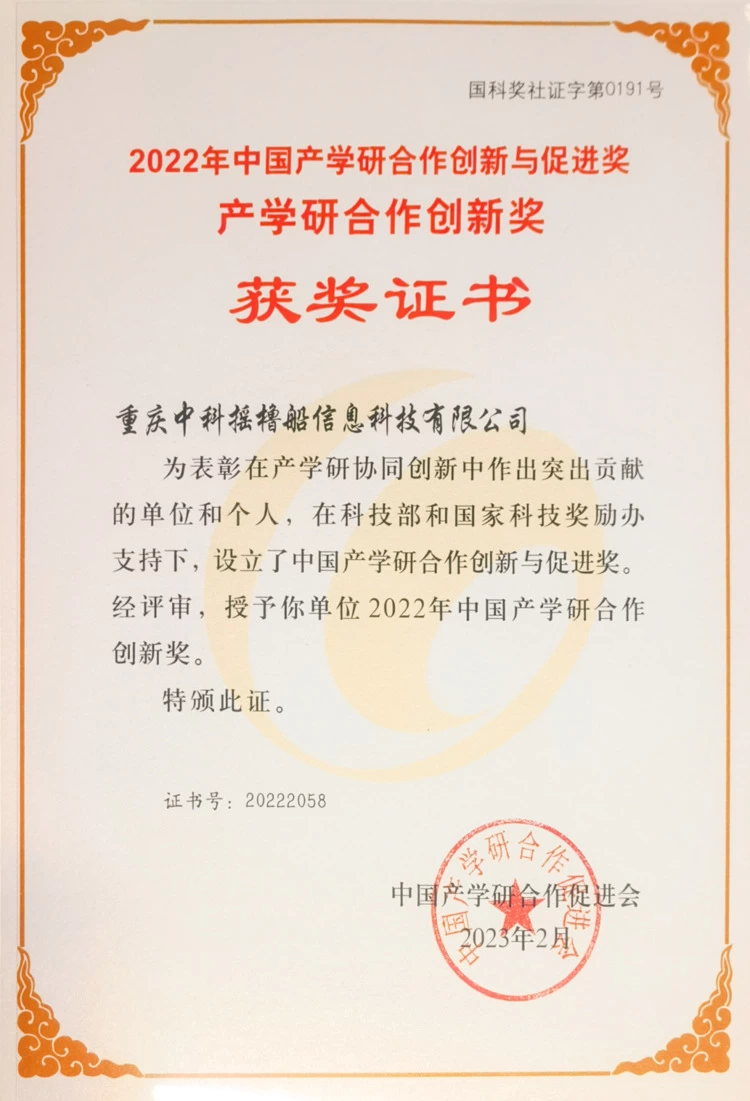 国科奖社证字第0191号

2022年中国产学研合作创新与促进奖
产学研合作创新奖

获奖证书

重庆中科摇橹船信息科技有限公司

为表彰在产学研协同创新中作出突出贡献的单位和个人，在科技部和国家科技奖励办支持下，设立了中国产学研合作创新与促进奖。经评审，授予你单位2022年中国产学研合作创新奖。

特颁此证。

证书号：20222058

中国产学研合作促进会
2023年2月

中国产学研合作促进会